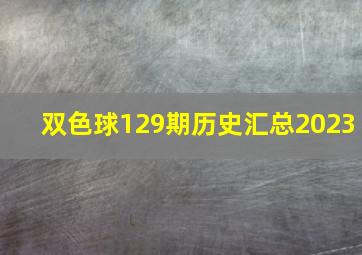 双色球129期历史汇总2023